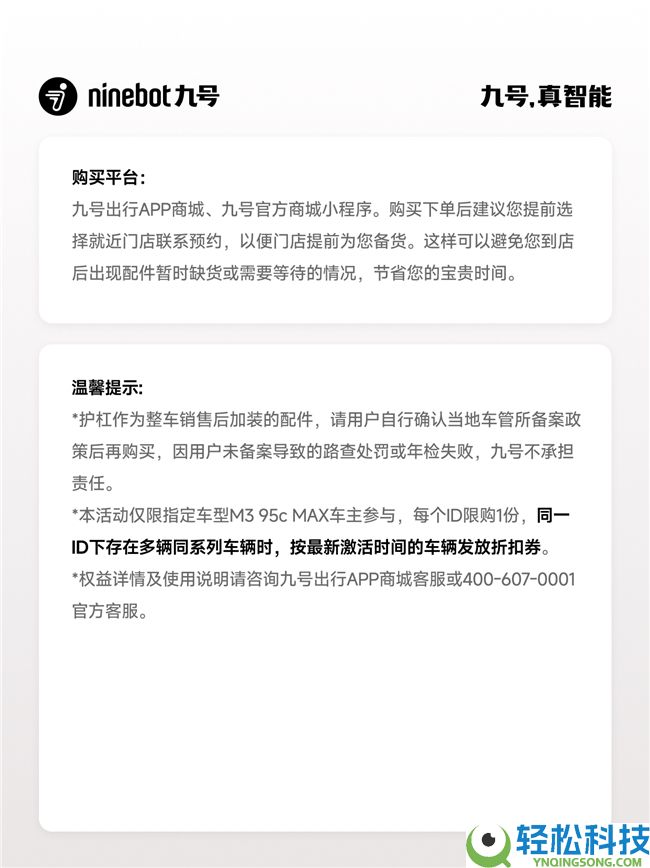 ninebot九号

九号,真智能

购买平台:
九号出行APP商城、九号官方商城小程序。购买下单后建议您提前选择就近门店联系预约，以便门店提前为您备货。这样可以避免您到店后出现配件暂时缺货或需要等待的情况，节省您的宝贵时间。

温馨提示:
*护杠作为整车销售后加装的配件，请用户自行确认当地车管所备案政策后再购买，因用户未备案导致的路查处罚或年检失败，九号不承担责任。
*本活动仅限指定车型M3 95c MAX车主参与，每个ID限购1份，同一ID下存在多辆同系列车辆时，按最新激活时间的车辆发放折扣券。
*权益详情及使用说明请咨询九号出行APP商城客服或400-607-0001官方客服。

轻松科技
YNQINGSONG.COM